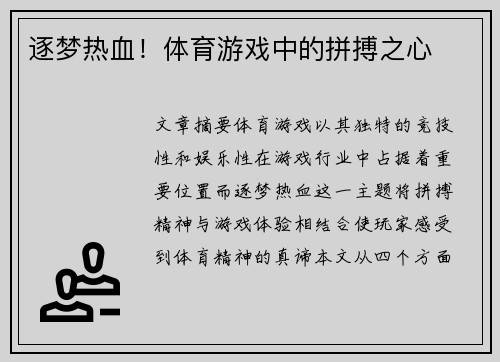 逐梦热血！体育游戏中的拼搏之心

文章摘要体育游戏以其独特的竞技性和娱乐性在游戏行业中占据着重要位置而逐梦热血这一主题将拼搏精神与游戏体验相结合使玩家感受到体育精神的真谛本文从四个方面